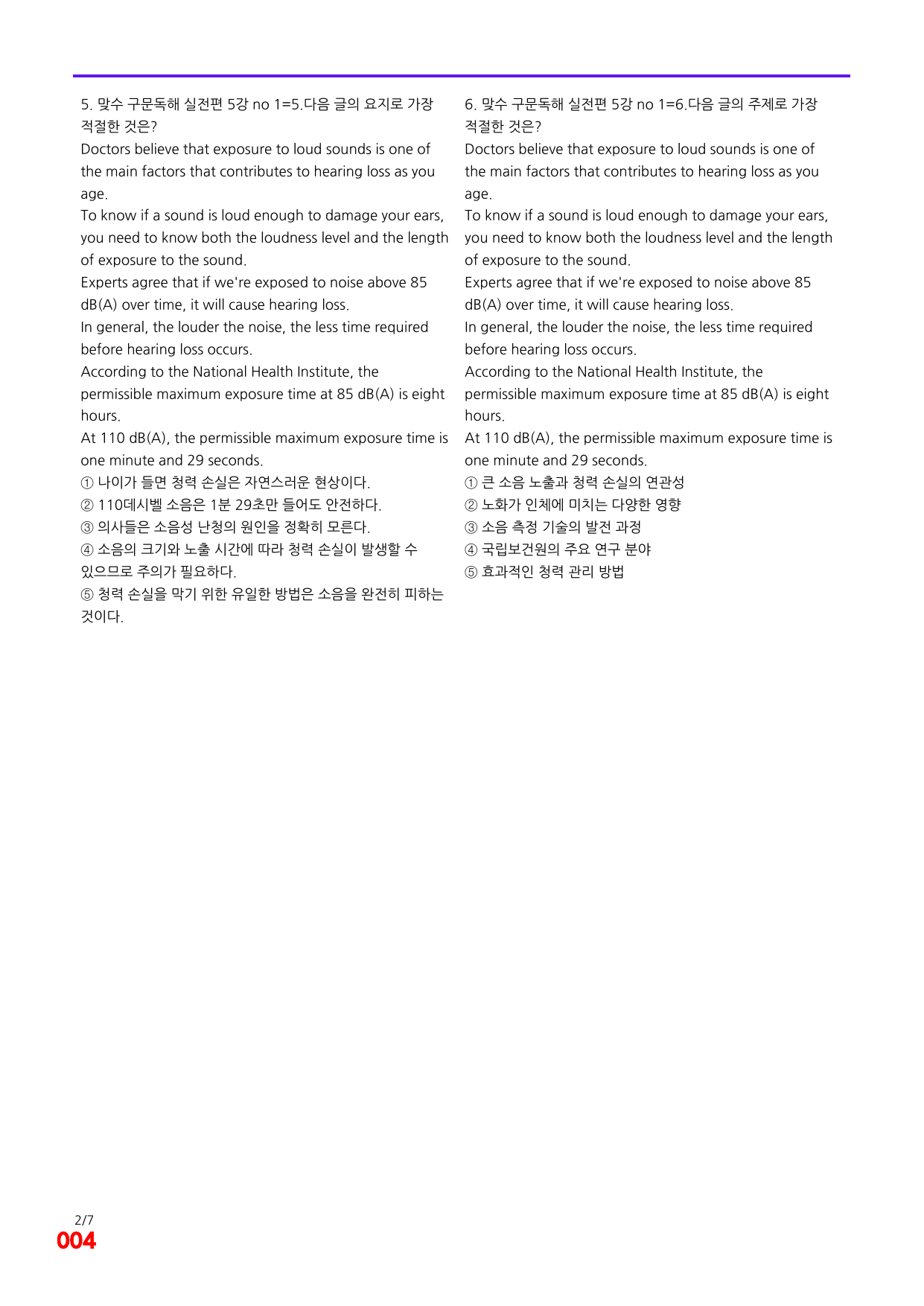 5. 맞수 구문독해 실전편 5강 no 1=5.다음 글의 요지로 가장 적절한 것은?

Doctors believe that exposure to loud sounds is one of the main factors that contributes to hearing loss as you age.

To know if a sound is loud enough to damage your ears, you need to know both the loudness level and the length of exposure to the sound.

Experts agree that if we're exposed to noise above 85 dB(A) over time, it will cause hearing loss.

In general, the louder the noise, the less time required before hearing loss occurs.

According to the National Health Institute, the permissible maximum exposure time at 85 dB(A) is eight hours.

At 110 dB(A), the permissible maximum exposure time is one minute and 29 seconds.

① 나이가 들면 청력 손실은 자연스러운 현상이다.
② 110데시벨 소음은 1분 29초만 들어도 안전하다.
③ 의사들은 소음성 난청의 원인을 정확히 모른다.
④ 소음의 크기와 노출 시간에 따라 청력 손실이 발생할 수 있으므로 주의가 필요하다.
⑤ 청력 손실을 막기 위한 유일한 방법은 소음을 완전히 피하는 것이다.

6. 맞수 구문독해 실전편 5강 no 1=6.다음 글의 주제로 가장 적절한 것은?

Doctors believe that exposure to loud sounds is one of the main factors that contributes to hearing loss as you age.

To know if a sound is loud enough to damage your ears, you need to know both the loudness level and the length of exposure to the sound.

Experts agree that if we're exposed to noise above 85 dB(A) over time, it will cause hearing loss.

In general, the louder the noise, the less time required before hearing loss occurs.

According to the National Health Institute, the permissible maximum exposure time at 85 dB(A) is eight hours.

At 110 dB(A), the permissible maximum exposure time is one minute and 29 seconds.

① 큰 소음 노출과 청력 손실의 연관성
② 노화가 인체에 미치는 다양한 영향
③ 소음 측정 기술의 발전 과정
④ 국립보건원의 주요 연구 분야
⑤ 효과적인 청력 관리 방법

2/7
004